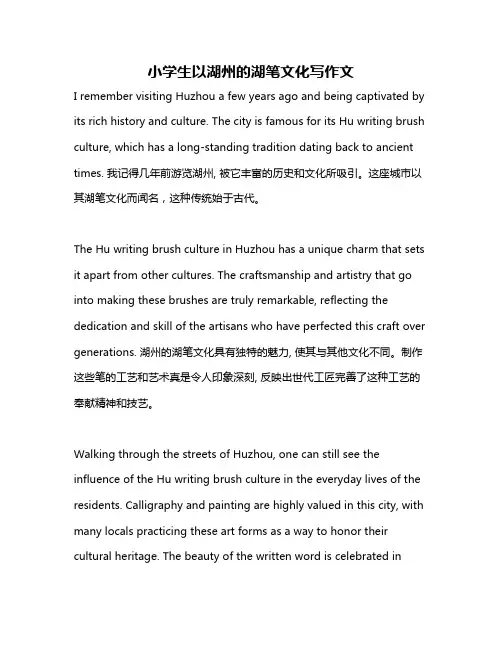 小学生以湖州的湖笔文化写作文

I remember visiting Huzhou a few years ago and being captivated by its rich history and culture. The city is famous for its Hu writing brush culture, which has a long-standing tradition dating back to ancient times. 我记得几年前游览湖州, 被它丰富的历史和文化所吸引。这座城市以其湖笔文化而闻名，这种传统始于古代。

The Hu writing brush culture in Huzhou has a unique charm that sets it apart from other cultures. The craftsmanship and artistry that go into making these brushes are truly remarkable, reflecting the dedication and skill of the artisans who have perfected this craft over generations. 湖州的湖笔文化具有独特的魅力, 使其与其他文化不同。制作这些笔的工艺和艺术真是令人印象深刻, 反映出世代工匠完善了这种工艺的奉献精神和技艺。

Walking through the streets of Huzhou, one can still see the influence of the Hu writing brush culture in the everyday lives of the residents. Calligraphy and painting are highly valued in this city, with many locals practicing these art forms as a way to honor their cultural heritage. The beauty of the written word is celebrated in